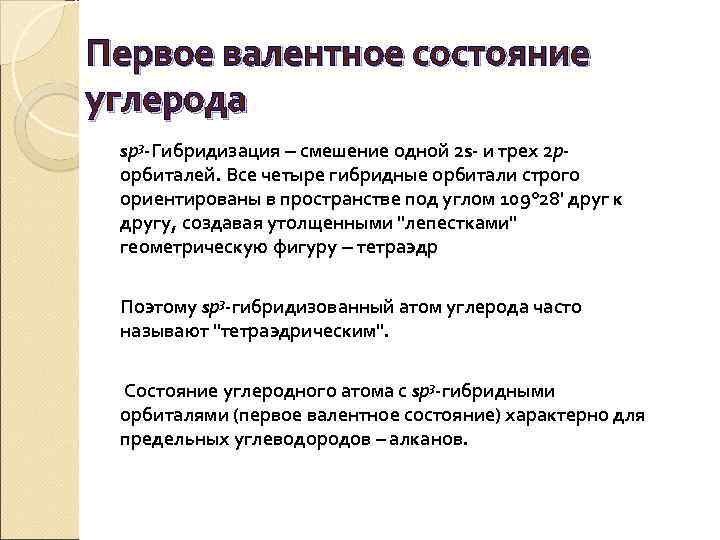 Первое валентное состояние углерода

$sp^3$-Гибридизация – смешение одной 2s- и трех 2p-орбиталей. Все четыре гибридные орбитали строго ориентированы в пространстве под углом 109°28' друг к другу, создавая утолщенными "лепестками" геометрическую фигуру – тетраэдр

Поэтому $sp^3$-гибридизованный атом углерода часто называют "тетраэдрическим".

Состояние углеродного атома с $sp^3$-гибридными орбиталями (первое валентное состояние) характерно для предельных углеводородов – алканов.